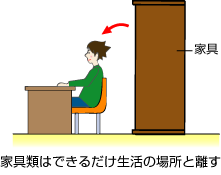 家具

家具類はできるだけ生活の場所と離す